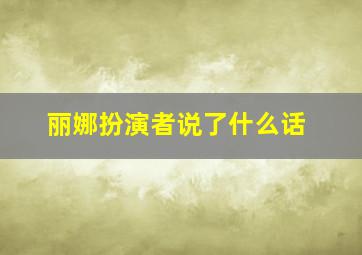 丽娜扮演者说了什么话